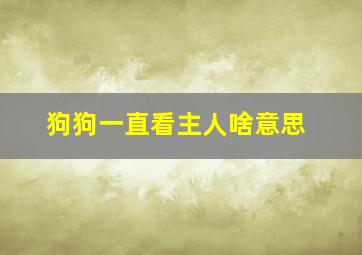 狗狗一直看主人啥意思